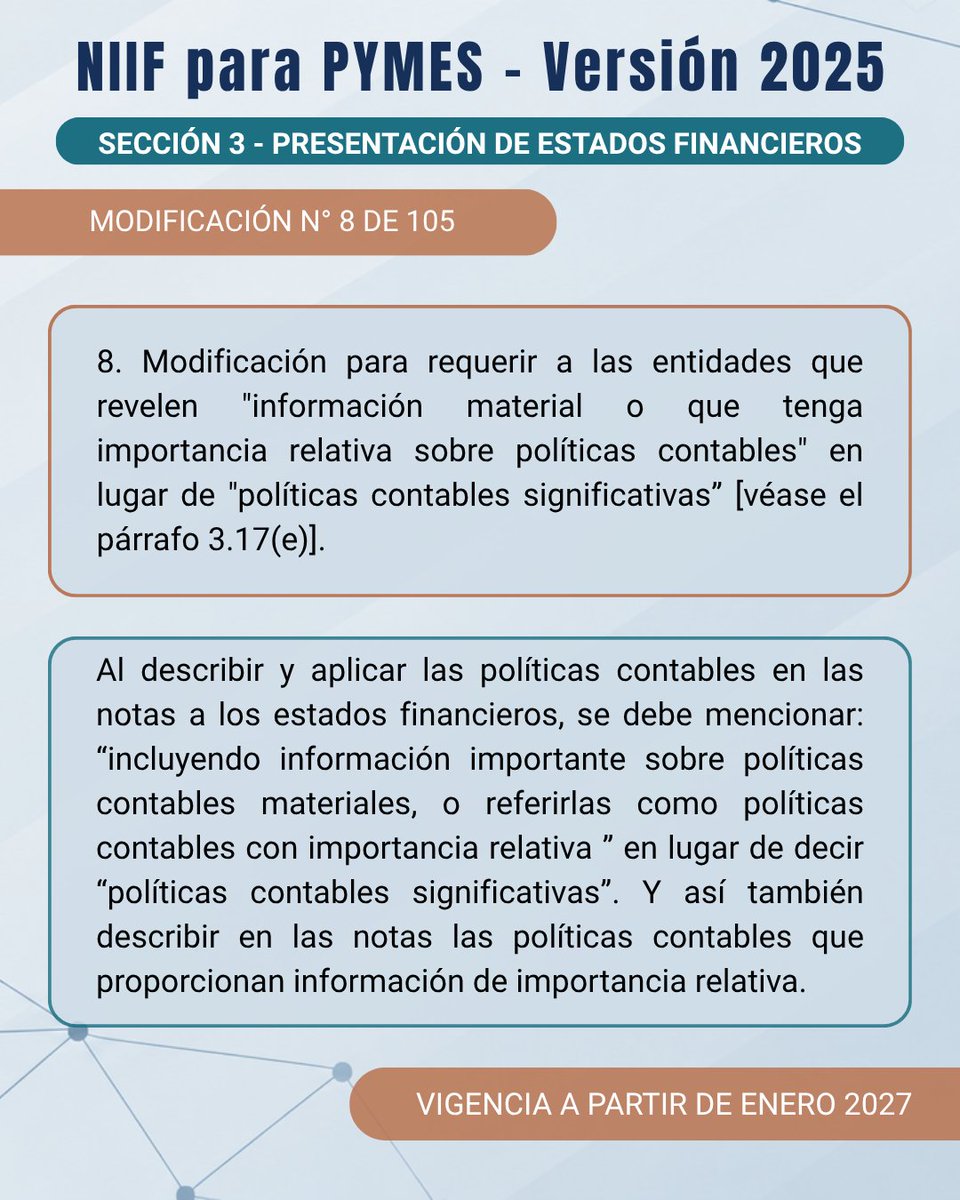 NIIF para PYMES - Versión 2025

SECCIÓN 3 - PRESENTACIÓN DE ESTADOS FINANCIEROS

MODIFICACIÓN N° 8 DE 105

8. Modificación para requerir a las entidades que revelen "información material o que tenga importancia relativa sobre políticas contables" en lugar de "políticas contables significativas" [véase el párrafo 3.17(e)].

Al describir y aplicar las políticas contables en las notas a los estados financieros, se debe mencionar: "incluyendo información importante sobre políticas contables materiales, o referirlas como políticas contables con importancia relativa " en lugar de decir "políticas contables significativas". Y así también describir en las notas las políticas contables que proporcionan información de importancia relativa.

VIGENCIA A PARTIR DE ENERO 2027